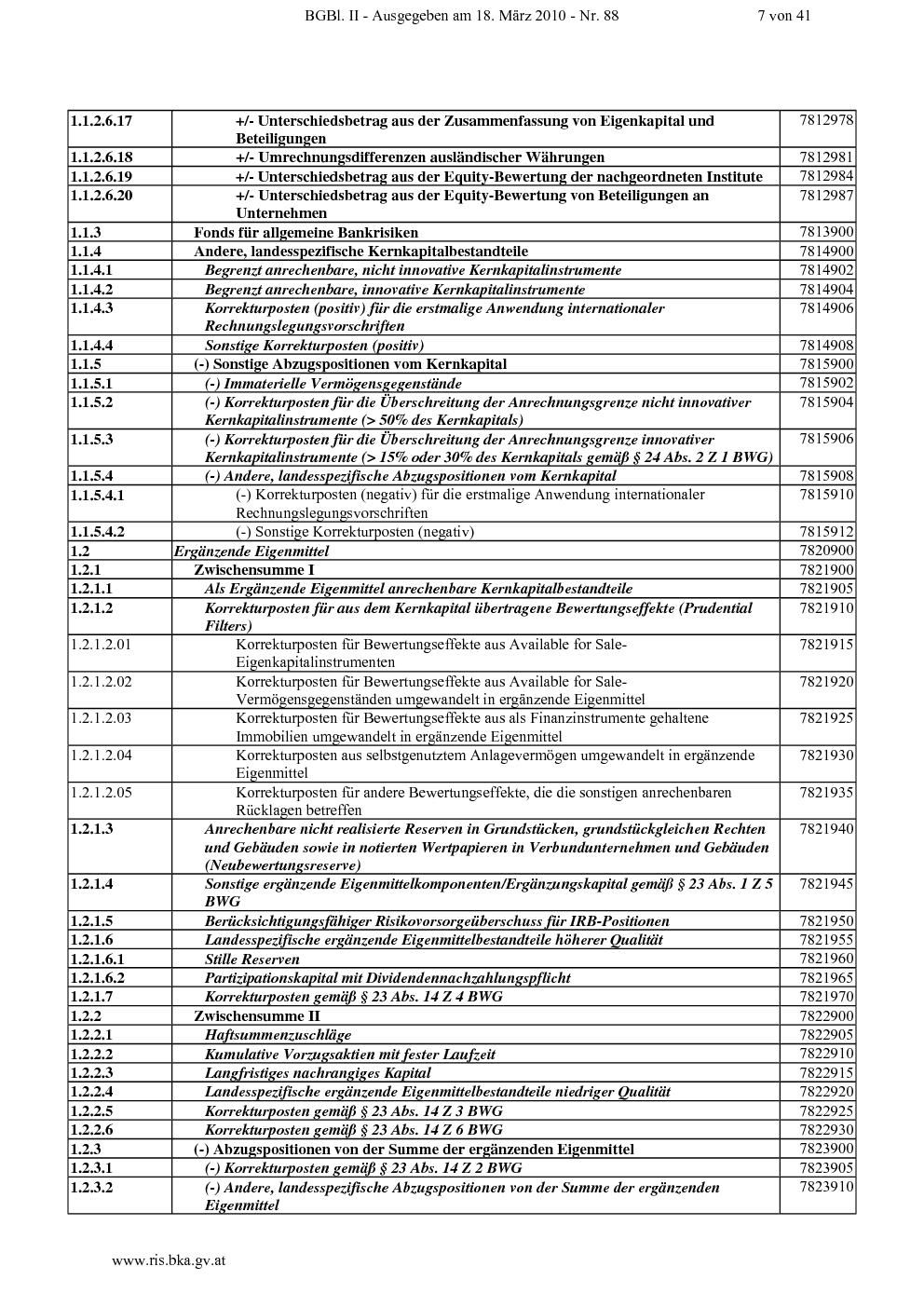 BGBl. II - Ausgegeben am 18. März 2010 - Nr. 88 7 von 41

| | | |
|---|---|---|
| 1.1.2.6.17 | +/- Unterschiedsbetrag aus der Zusammenfassung von Eigenkapital und Beteiligungen | 7812978 |
| 1.1.2.6.18 | +/- Umrechnungsdifferenzen ausländischer Währungen | 7812981 |
| 1.1.2.6.19 | +/- Unterschiedsbetrag aus der Equity-Bewertung der nachgeordneten Institute | 7812984 |
| 1.1.2.6.20 | +/- Unterschiedsbetrag aus der Equity-Bewertung von Beteiligungen an Unternehmen | 7812987 |
| 1.1.3 | Fonds für allgemeine Bankrisiken | 7813900 |
| 1.1.4 | Andere, landesspezifische Kernkapitalbestandteile | 7814900 |
| 1.1.4.1 | Begrenzt anrechenbare, nicht innovative Kernkapitalinstrumente | 7814902 |
| 1.1.4.2 | Begrenzt anrechenbare, innovative Kernkapitalinstrumente | 7814904 |
| 1.1.4.3 | Korrekturposten (positiv) für die erstmalige Anwendung internationaler Rechnungslegungsvorschriften | 7814906 |
| 1.1.4.4 | Sonstige Korrekturposten (positiv) | 7814908 |
| 1.1.5 | (-) Sonstige Abzugspositionen vom Kernkapital | 7815900 |
| 1.1.5.1 | (-) Immaterielle Vermögensgegenstände | 7815902 |
| 1.1.5.2 | (-) Korrekturposten für die Überschreitung der Anrechnungsgrenze nicht innovativer Kernkapitalinstrumente (> 50% des Kernkapitals) | 7815904 |
| 1.1.5.3 | (-) Korrekturposten für die Überschreitung der Anrechnungsgrenze innovativer Kernkapitalinstrumente (> 15% oder 30% des Kernkapitals gemäß § 24 Abs. 2 Z 1 BWG) | 7815906 |
| 1.1.5.4 | (-) Andere, landesspezifische Abzugspositionen vom Kernkapital | 7815908 |
| 1.1.5.4.1 | (-) Korrekturposten (negativ) für die erstmalige Anwendung internationaler Rechnungslegungsvorschriften | 7815910 |
| 1.1.5.4.2 | (-) Sonstige Korrekturposten (negativ) | 7815912 |
| 1.2 | Ergänzende Eigenmittel | 7820900 |
| 1.2.1 | Zwischensumme I | 7821900 |
| 1.2.1.1 | Als Ergänzende Eigenmittel anrechenbare Kernkapitalbestandteile | 7821905 |
| 1.2.1.2 | Korrekturposten für aus dem Kernkapital übertragene Bewertungseffekte (Prudential Filters) | 7821910 |
| 1.2.1.2.01 | Korrekturposten für Bewertungseffekte aus Available for Sale-Eigenkapitalinstrumenten | 7821915 |
| 1.2.1.2.02 | Korrekturposten für Bewertungseffekte aus Available for Sale-Vermögensgegenständen umgewandelt in ergänzende Eigenmittel | 7821920 |
| 1.2.1.2.03 | Korrekturposten für Bewertungseffekte aus als Finanzinstrumente gehaltene Immobilien umgewandelt in ergänzende Eigenmittel | 7821925 |
| 1.2.1.2.04 | Korrekturposten aus selbstgenutztem Anlagevermögen umgewandelt in ergänzende Eigenmittel | 7821930 |
| 1.2.1.2.05 | Korrekturposten für andere Bewertungseffekte, die die sonstigen anrechenbaren Rücklagen betreffen | 7821935 |
| 1.2.1.3 | Anrechenbare nicht realisierte Reserven in Grundstücken, grundstückgleichen Rechten und Gebäuden sowie in notierten Wertpapieren in Verbundunternehmen und Gebäuden (Neubewertungsreserve) | 7821940 |
| 1.2.1.4 | Sonstige ergänzende Eigenmittelkomponenten/Ergänzungskapital gemäß § 23 Abs. 1 Z 5 BWG | 7821945 |
| 1.2.1.5 | Berücksichtigungsfähiger Risikovorsorgeüberschuss für IRB-Positionen | 7821950 |
| 1.2.1.6 | Landesspezifische ergänzende Eigenmittelbestandteile höherer Qualität | 7821955 |
| 1.2.1.6.1 | Stille Reserven | 7821960 |
| 1.2.1.6.2 | Partizipationskapital mit Dividendennachzahlungspflicht | 7821965 |
| 1.2.1.7 | Korrekturposten gemäß § 23 Abs. 14 Z 4 BWG | 7821970 |
| 1.2.2 | Zwischensumme II | 7822900 |
| 1.2.2.1 | Haftsummenzuschläge | 7822905 |
| 1.2.2.2 | Kumulative Vorzugsaktien mit fester Laufzeit | 7822910 |
| 1.2.2.3 | Langfristiges nachrangiges Kapital | 7822915 |
| 1.2.2.4 | Landesspezifische ergänzende Eigenmittelbestandteile niedriger Qualität | 7822920 |
| 1.2.2.5 | Korrekturposten gemäß § 23 Abs. 14 Z 3 BWG | 7822925 |
| 1.2.2.6 | Korrekturposten gemäß § 23 Abs. 14 Z 6 BWG | 7822930 |
| 1.2.3 | (-) Abzugspositionen von der Summe der ergänzenden Eigenmittel | 7823900 |
| 1.2.3.1 | (-) Korrekturposten gemäß § 23 Abs. 14 Z 2 BWG | 7823905 |
| 1.2.3.2 | (-) Andere, landesspezifische Abzugspositionen von der Summe der ergänzenden Eigenmittel | 7823910 |

www.ris.bka.gv.at